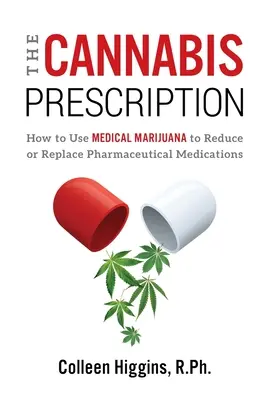 THE CANNABIS PRESCRIPTION

How to Use MEDICAL MARIJUANA to Reduce or Replace Pharmaceutical Medications

Colleen Higgins, R.Ph.